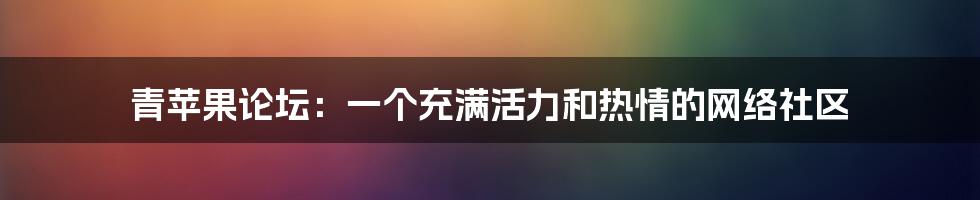 青苹果论坛：一个充满活力和热情的网络社区